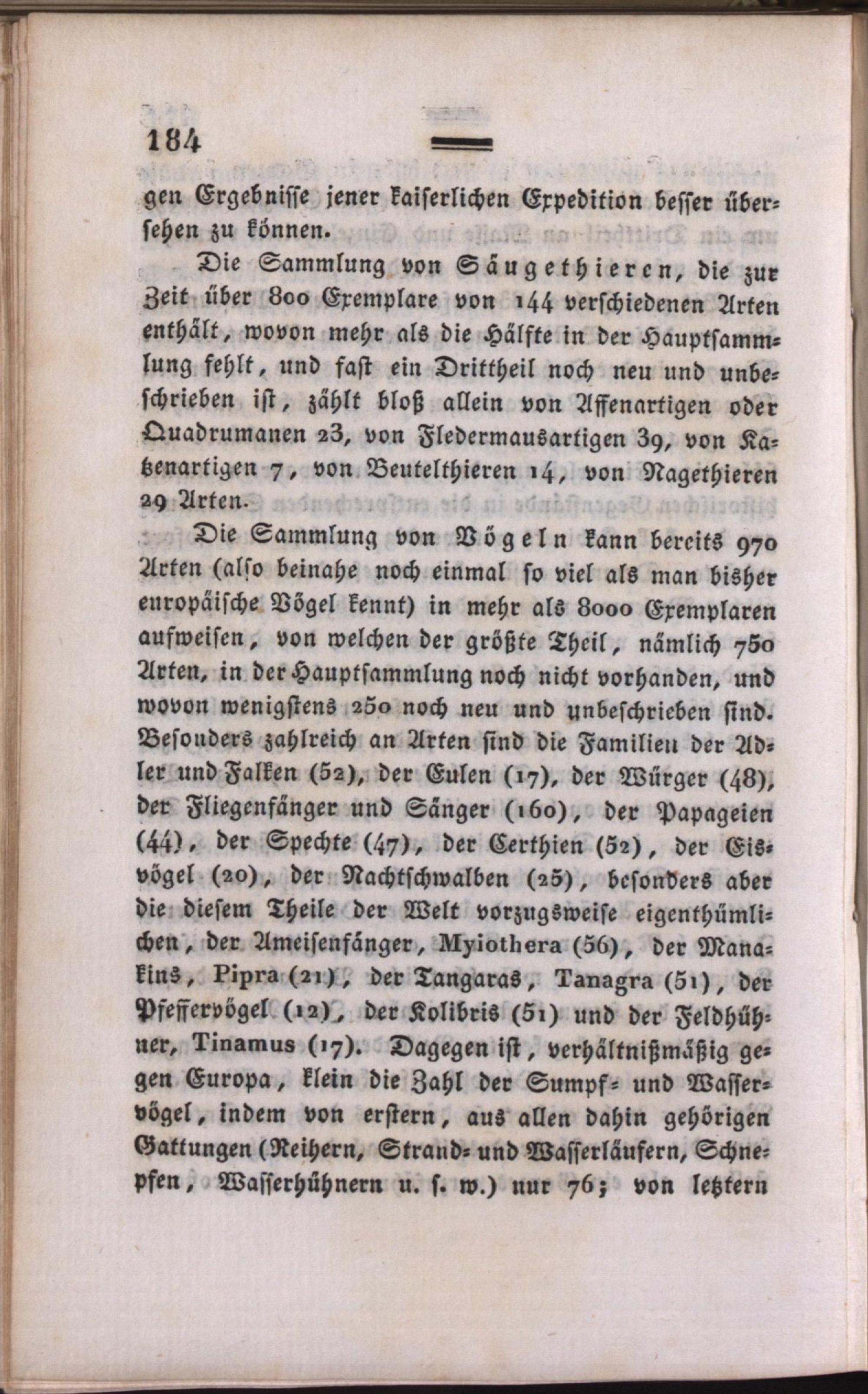 184

gen Ergebnisse jener kaiserlichen Expedition besser übersehen zu können.

Die Sammlung von Säugethieren, die zur Zeit über 800 Exemplare von 144 verschiedenen Arten enthält, wovon mehr als die Hälfte in der Hauptsammlung fehlt, und fast ein Drittheil noch neu und unbeschrieben ist, zählt bloß allein von Affenartigen oder Quadrumanen 23, von Fledermausartigen 39, von Katzenartigen 7, von Beutelthieren 14, von Nagethieren 29 Arten.

Die Sammlung von Vögeln kann bereits 970 Arten (also beinahe noch einmal so viel als man bisher europäische Vögel kennt) in mehr als 8000 Exemplaren aufweisen, von welchen der größte Theil, nämlich 750 Arten, in der Hauptsammlung noch nicht vorhanden, und wovon wenigstens 250 noch neu und unbeschrieben sind. Besonders zahlreich an Arten sind die Familien der Adler und Falken (52), der Eulen (17), der Würger (48), der Fliegenfänger und Sänger (160), der Papageien (44), der Spechte (47), der Certhien (52), der Eisvögel (20), der Nachtschwalben (25), besonders aber die diesem Theile der Welt vorzugsweise eigenthümlichen, der Ameisenfänger, Myiothera (56), der Manakins, Pipra (21), der Tangaras, Tanagra (51), der Pfeffervögel (12), der Kolibris (51) und der Feldhühner, Tinamus (17). Dagegen ist, verhältnißmäßig gegen Europa, klein die Zahl der Sumpf- und Wasservögel, indem von erstern, aus allen dahin gehörigen Gattungen (Reihern, Strand- und Wasserläufern, Schnepfen, Wasserhühnern u. s. w.) nur 76; von letztern